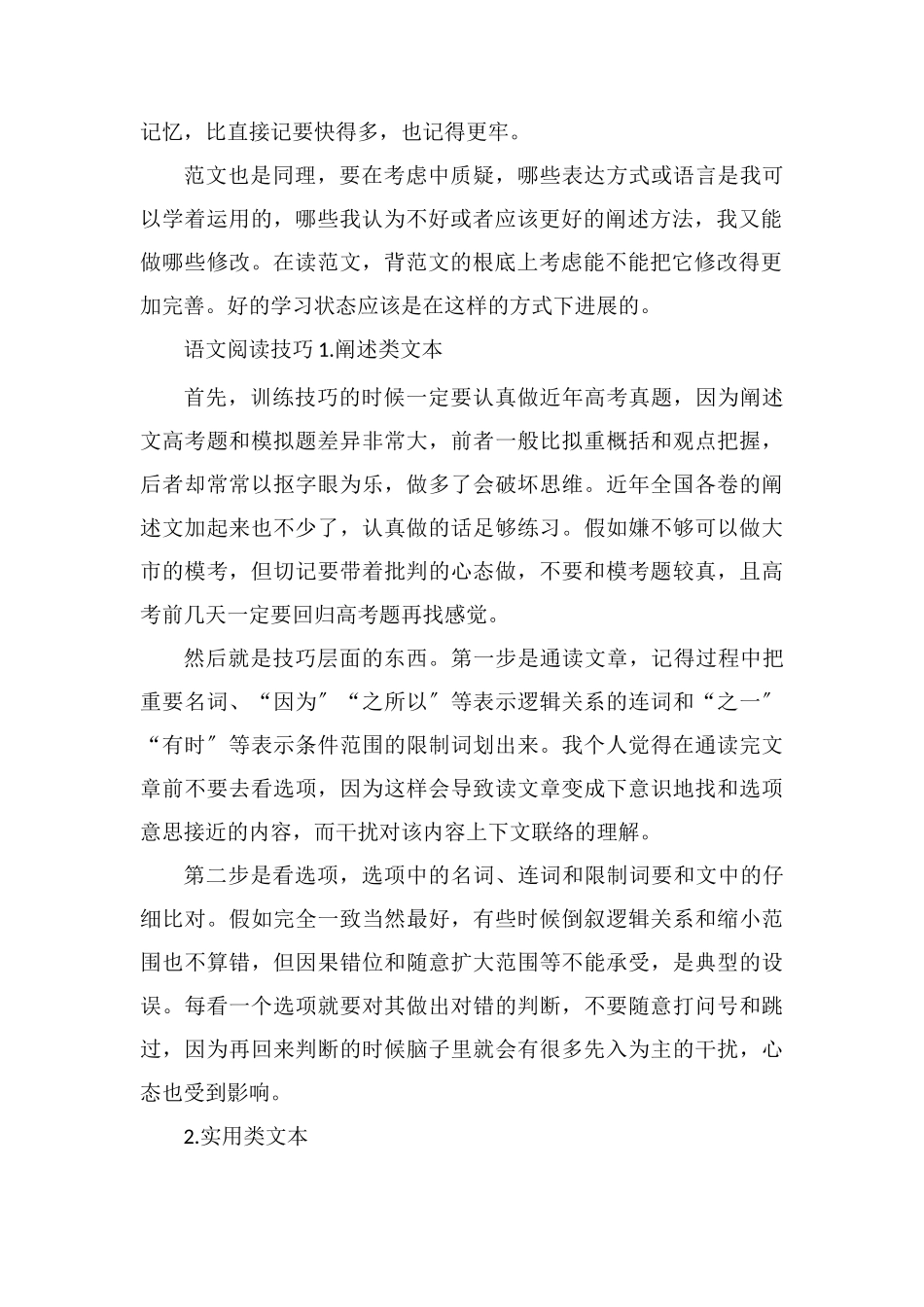 记忆，比直接记要快得多，也记得更牢。

范文也是同理，要在考虑中质疑，哪些表达方式或语言是我可以学着运用的，哪些我认为不好或者应该更好的阐述方法，我又能做哪些修改。在读范文，背范文的根底上考虑能不能把它修改得更加完善。好的学习状态应该是在这样的方式下进展的。

语文阅读技巧1.阐述类文本

首先，训练技巧的时候一定要认真做近年高考真题，因为阐述文高考题和模拟题差异非常大，前者一般比拟重概括和观点把握，后者却常常以抠字眼为乐，做多了会破坏思维。近年全国各卷的阐述文加起来也不少了，认真做的话足够练习。假如嫌不够可以做大市的模考，但切记要带着批判的心态做，不要和模考题较真，且高考前几天一定要回归高考题再找感觉。

然后就是技巧层面的东西。第一步是通读文章，记得过程中把重要名词、“因为”“之所以”等表示逻辑关系的连词和“之一”“有时”等表示条件范围的限制词划出来。我个人觉得在通读完文章前不要去看选项，因为这样会导致读文章变成下意识地找和选项意思接近的内容，而干扰对该内容上下文联络的理解。

第二步是看选项，选项中的名词、连词和限制词要和文中的仔细比对。假如完全一致当然最好，有些时候倒叙逻辑关系和缩小范围也不算错，但因果错位和随意扩大范围等不能承受，是典型的设误。每看一个选项就要对其做出对错的判断，不要随意打问号和跳过，因为再回来判断的时候脑子里就会有很多先入为主的干扰，心态也受到影响。

2.实用类文本